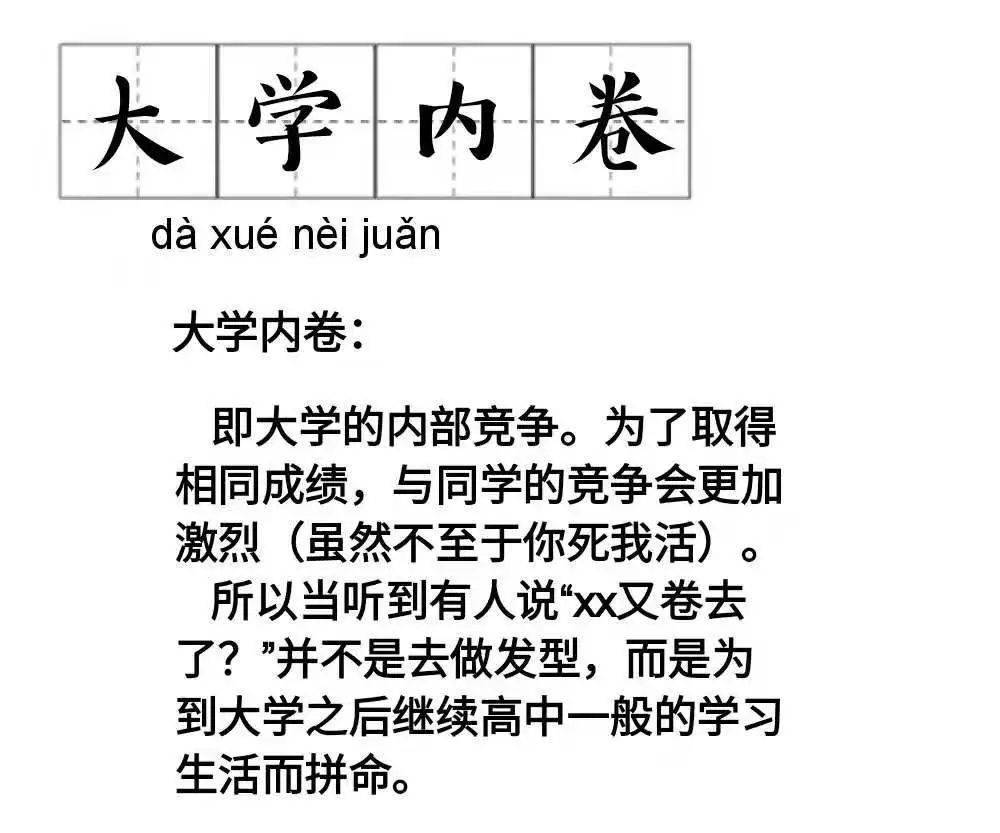 大学内卷

dà xué nèi juǎn

大学内卷：

即大学的内部竞争。为了取得相同成绩，与同学的竞争会更加激烈（虽然不至于你死我活）。

所以当听到有人说“xx又卷去了？”并不是去做发型，而是为到大学之后继续高中一般的学习生活而拼命。